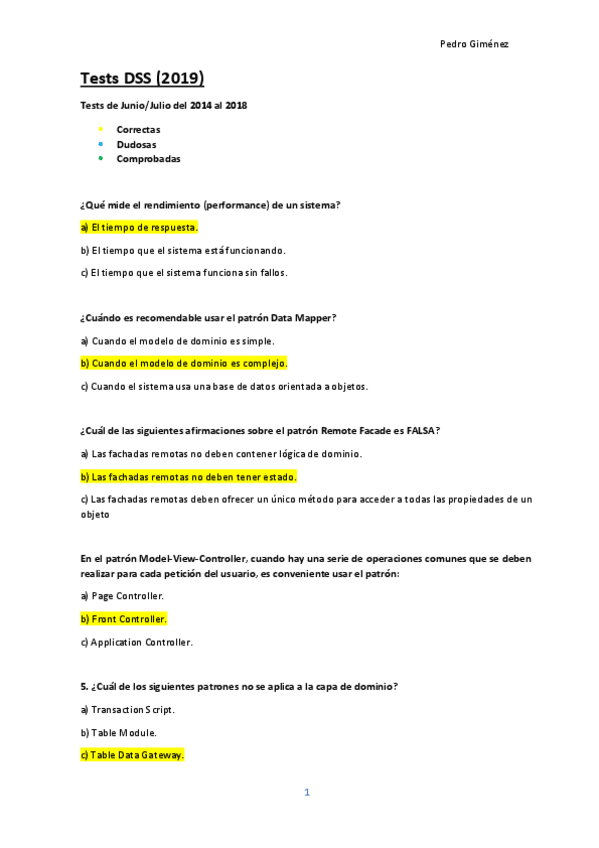 Pedro Giménez

Tests DSS (2019)

Tests de Junio/Julio del 2014 al 2018

- Correctas
- Dudosas
- Comprobadas

¿Qué mide el rendimiento (performance) de un sistema?

a) El tiempo de respuesta.

b) El tiempo que el sistema está funcionando.

c) El tiempo que el sistema funciona sin fallos.

¿Cuándo es recomendable usar el patrón Data Mapper?

a) Cuando el modelo de dominio es simple.

b) Cuando el modelo de dominio es complejo.

c) Cuando el sistema usa una base de datos orientada a objetos.

¿Cuál de las siguientes afirmaciones sobre el patrón Remote Facade es FALSA?

a) Las fachadas remotas no deben contener lógica de dominio.

b) Las fachadas remotas no deben tener estado.

c) Las fachadas remotas deben ofrecer un único método para acceder a todas las propiedades de un objeto

En el patrón Model-View-Controller, cuando hay una serie de operaciones comunes que se deben realizar para cada petición del usuario, es conveniente usar el patrón:

a) Page Controller.

b) Front Controller.

c) Application Controller.

5. ¿Cuál de los siguientes patrones no se aplica a la capa de dominio?

a) Transaction Script.

b) Table Module.

c) Table Data Gateway.

1